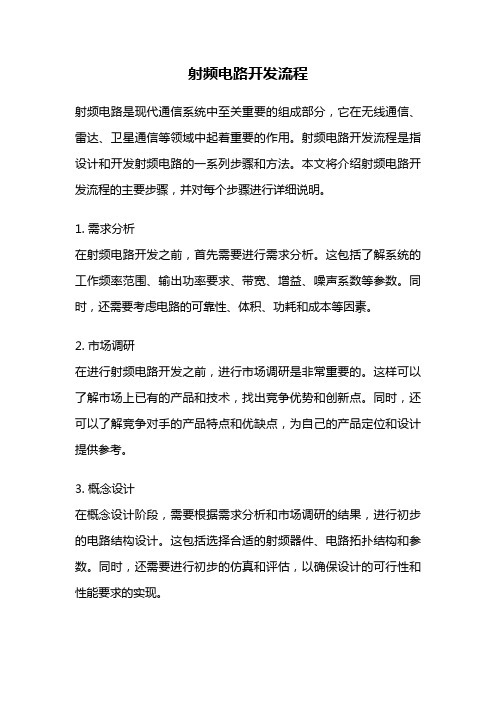 射频电路开发流程

射频电路是现代通信系统中至关重要的组成部分，它在无线通信、雷达、卫星通信等领域中起着重要的作用。射频电路开发流程是指设计和开发射频电路的一系列步骤和方法。本文将介绍射频电路开发流程的主要步骤，并对每个步骤进行详细说明。

1. 需求分析
在射频电路开发之前，首先需要进行需求分析。这包括了解系统的工作频率范围、输出功率要求、带宽、增益、噪声系数等参数。同时，还需要考虑电路的可靠性、体积、功耗和成本等因素。

2. 市场调研
在进行射频电路开发之前，进行市场调研是非常重要的。这样可以了解市场上已有的产品和技术，找出竞争优势和创新点。同时，还可以了解竞争对手的产品特点和优缺点，为自己的产品定位和设计提供参考。

3. 概念设计
在概念设计阶段，需要根据需求分析和市场调研的结果，进行初步的电路结构设计。这包括选择合适的射频器件、电路拓扑结构和参数。同时，还需要进行初步的仿真和评估，以确保设计的可行性和性能要求的实现。